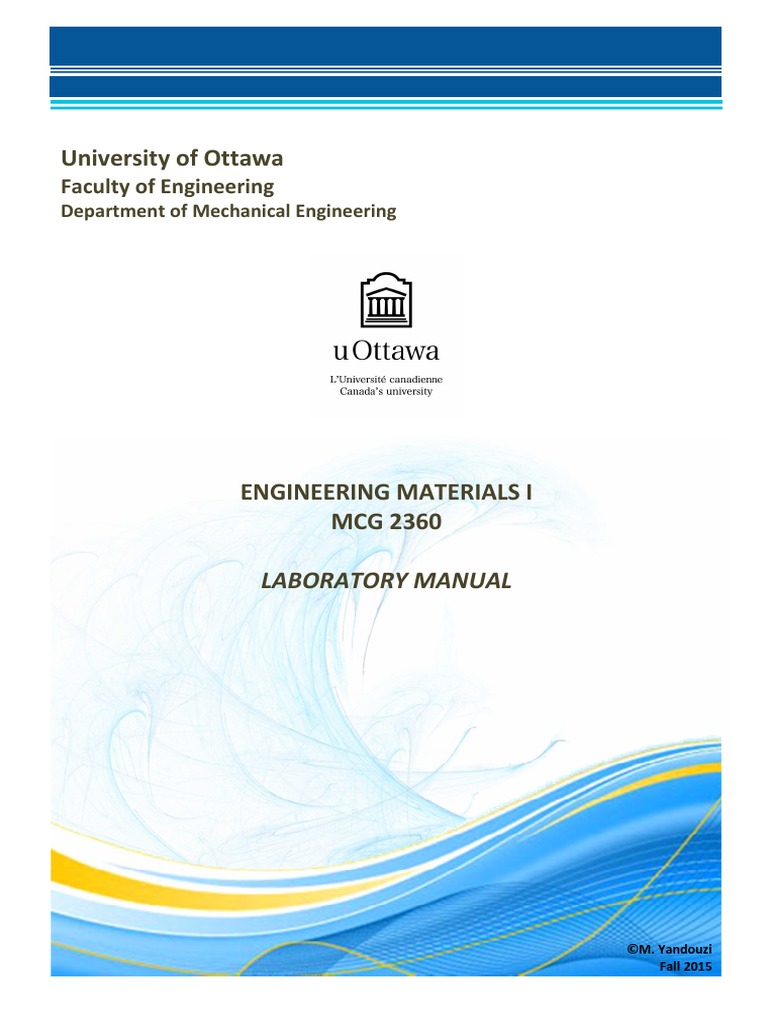 University of Ottawa
Faculty of Engineering
Department of Mechanical Engineering

uOttawa
L'Université canadienne
Canada's university

ENGINEERING MATERIALS I
MCG 2360

LABORATORY MANUAL

©M. Yandouzi
Fall 2015